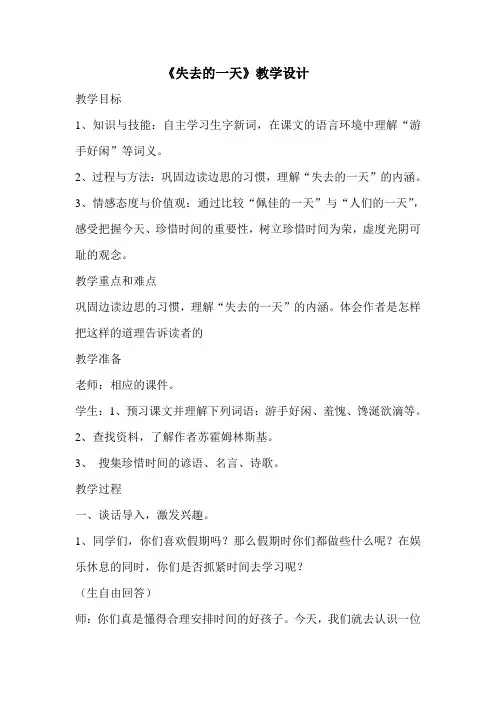 《失去的一天》教学设计

教学目标

1、知识与技能：自主学习生字新词，在课文的语言环境中理解“游手好闲”等词义。

2、过程与方法：巩固边读边思的习惯，理解“失去的一天”的内涵。

3、情感态度与价值观：通过比较“佩佳的一天”与“人们的一天”，感受把握今天、珍惜时间的重要性，树立珍惜时间为荣，虚度光阴可耻的观念。

教学重点和难点

巩固边读边思的习惯，理解“失去的一天”的内涵。体会作者是怎样把这样的道理告诉读者的

教学准备

老师：相应的课件。

学生：1、预习课文并理解下列词语：游手好闲、羞愧、馋涎欲滴等。

2、查找资料，了解作者苏霍姆林斯基。

3、 搜集珍惜时间的谚语、名言、诗歌。

教学过程

一、谈话导入，激发兴趣。

1、同学们，你们喜欢假期吗？那么假期时你们都做些什么呢？在娱乐休息的同时，你们是否抓紧时间去学习呢？

（生自由回答）

师：你们真是懂得合理安排时间的好孩子。今天，我们就去认识一位